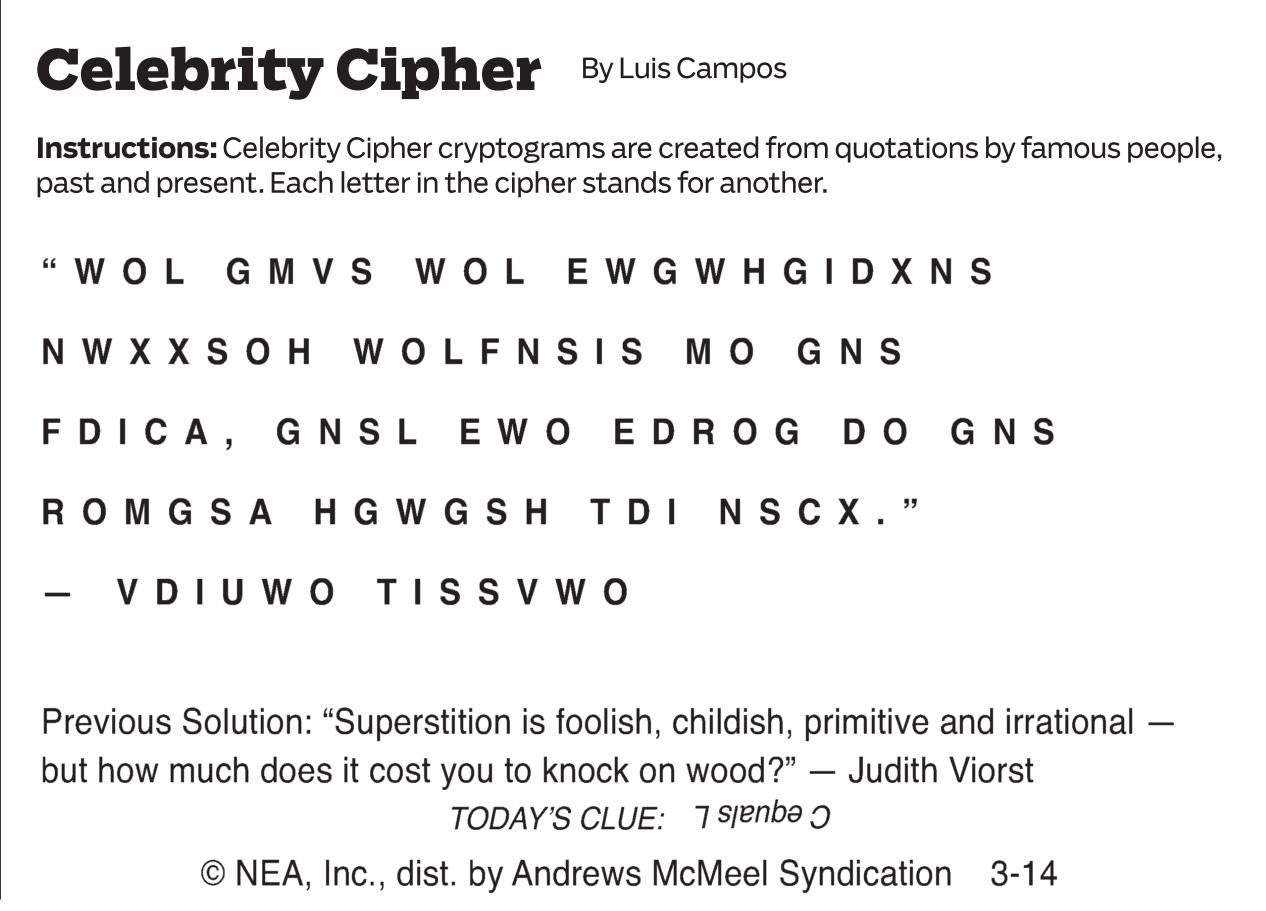 Celebrity Cipher By Luis Campos

Instructions: Celebrity Cipher cryptograms are created from quotations by famous people, past and present. Each letter in the cipher stands for another.

"WOL GMVS WOL EWGWHGIDXNS NWXXSOH WOLFNSIS MO GNS FDICA, GNSL EWO EDROG DO GNS ROMGSA HGWGSH TDI NSCX."

— VDIUWO TISSVWO

Previous Solution: "Superstition is foolish, childish, primitive and irrational — but how much does it cost you to knock on wood?" — Judith Viorst

TODAY'S CLUE: C equals L

© NEA, Inc., dist. by Andrews McMeel Syndication 3-14